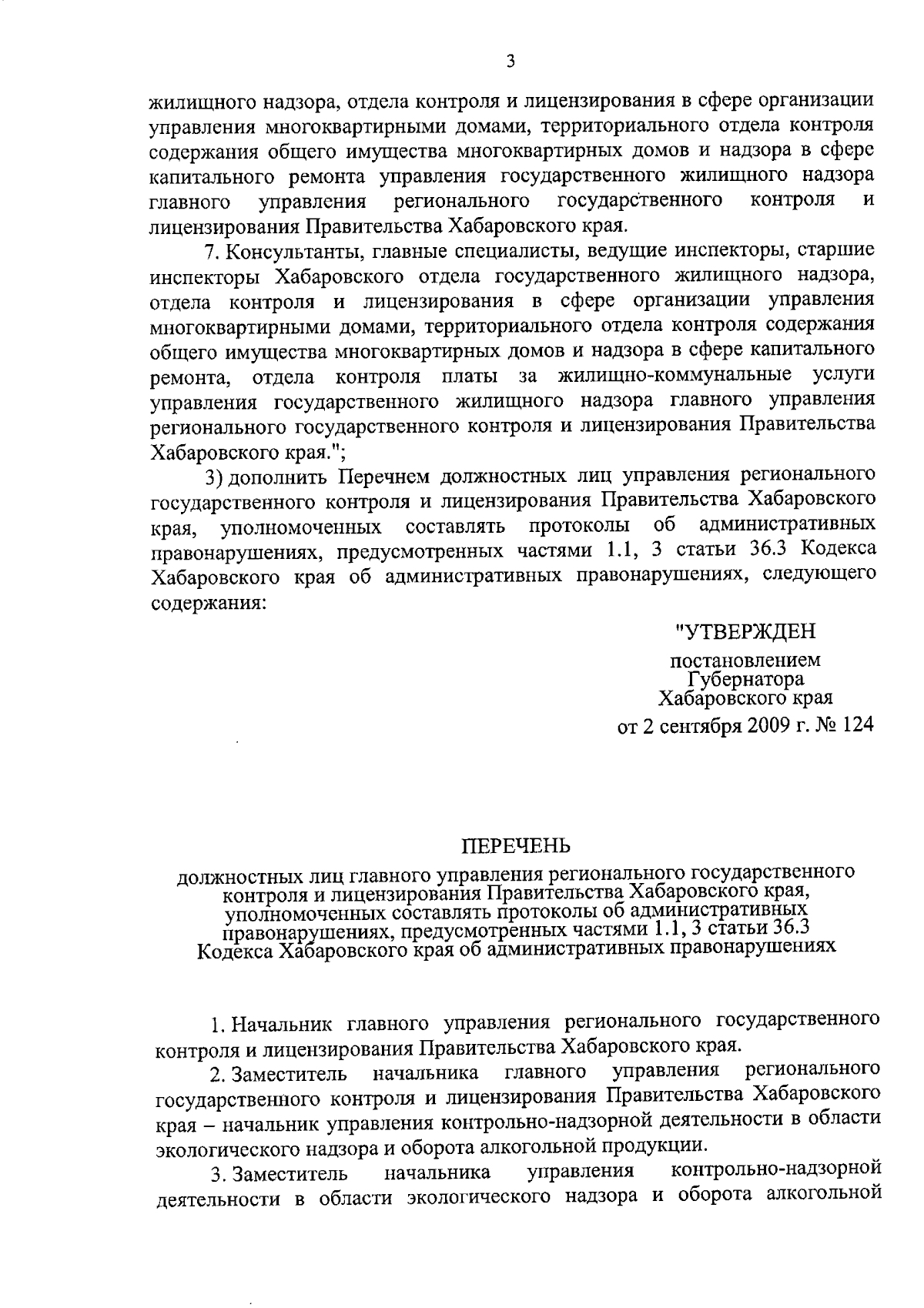 3

жилищного надзора, отдела контроля и лицензирования в сфере организации управления многоквартирными домами, территориального отдела контроля содержания общего имущества многоквартирных домов и надзора в сфере капитального ремонта управления государственного жилищного надзора главного управления регионального государственного контроля и лицензирования Правительства Хабаровского края.

7. Консультанты, главные специалисты, ведущие инспекторы, старшие инспекторы Хабаровского отдела государственного жилищного надзора, отдела контроля и лицензирования в сфере организации управления многоквартирными домами, территориального отдела контроля содержания общего имущества многоквартирных домов и надзора в сфере капитального ремонта, отдела контроля платы за жилищно-коммунальные услуги управления государственного жилищного надзора главного управления регионального государственного контроля и лицензирования Правительства Хабаровского края.";

3) дополнить Перечнем должностных лиц управления регионального государственного контроля и лицензирования Правительства Хабаровского края, уполномоченных составлять протоколы об административных правонарушениях, предусмотренных частями 1.1, 3 статьи 36.3 Кодекса Хабаровского края об административных правонарушениях, следующего содержания:

"УТВЕРЖДЕН

постановлением
Губернатора
Хабаровского края
от 2 сентября 2009 г. № 124

ПЕРЕЧЕНЬ

должностных лиц главного управления регионального государственного контроля и лицензирования Правительства Хабаровского края, уполномоченных составлять протоколы об административных правонарушениях, предусмотренных частями 1.1, 3 статьи 36.3 Кодекса Хабаровского края об административных правонарушениях

1. Начальник главного управления регионального государственного контроля и лицензирования Правительства Хабаровского края.

2. Заместитель начальника главного управления регионального государственного контроля и лицензирования Правительства Хабаровского края – начальник управления контрольно-надзорной деятельности в области экологического надзора и оборота алкогольной продукции.

3. Заместитель начальника управления контрольно-надзорной деятельности в области экологического надзора и оборота алкогольной